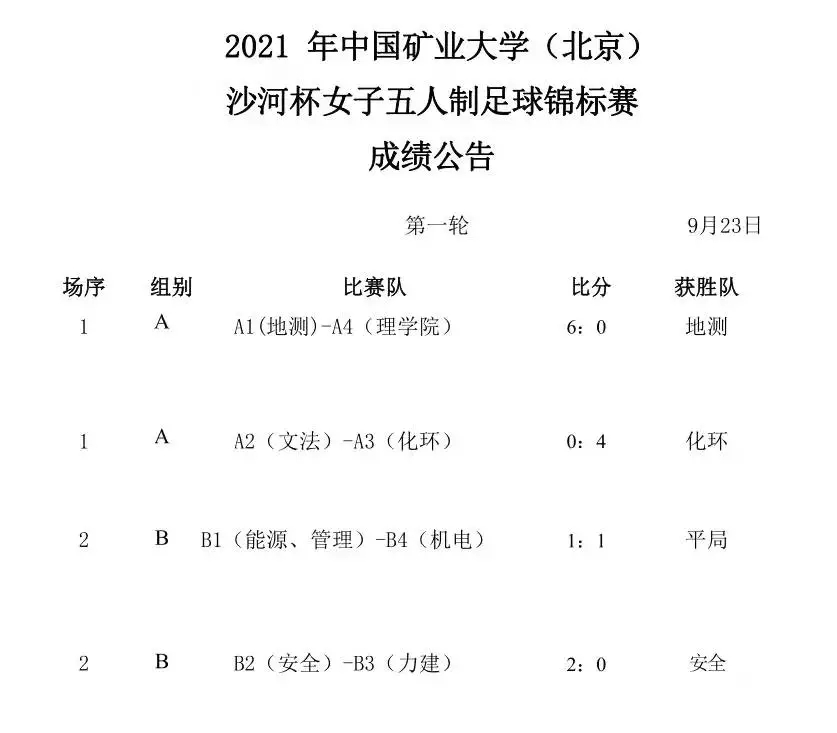 2021 年中国矿业大学（北京）
沙河杯女子五人制足球锦标赛
成绩公告

第一轮 9月23日

| 场序 | 组别 | 比赛队 | 比分 | 获胜队 |
|---|---|---|---|---|
| 1 | A | A1(地测)-A4（理学院） | 6：0 | 地测 |
| 1 | A | A2（文法）-A3（化环） | 0：4 | 化环 |
| 2 | B | B1（能源、管理）-B4（机电） | 1：1 | 平局 |
| 2 | B | B2（安全）-B3（力建） | 2：0 | 安全 |